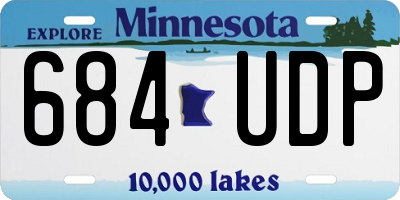 EXPLORE Minnesota

684 UDP

10,000 lakes